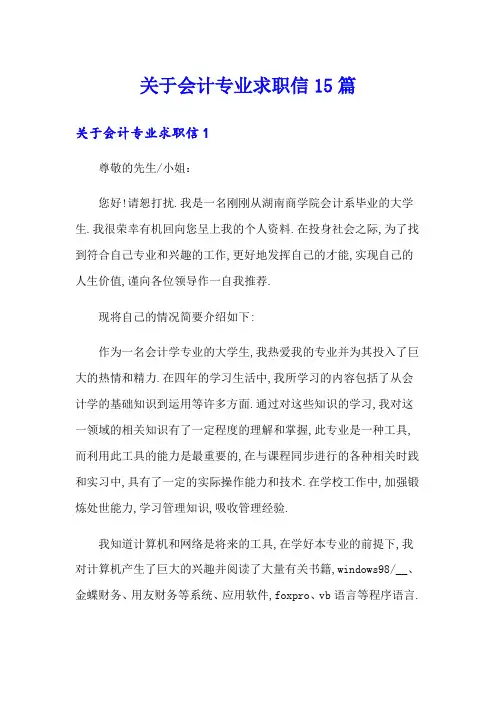 关于会计专业求职信15篇

关于会计专业求职信1

尊敬的先生/小姐：

您好!请恕打扰.我是一名刚刚从湖南商学院会计系毕业的大学生.我很荣幸有机回向您呈上我的个人资料.在投身社会之际,为了找到符合自己专业和兴趣的工作,更好地发挥自己的才能,实现自己的人生价值,谨向各位领导作一自我推荐.

现将自己的情况简要介绍如下:

作为一名会计学专业的大学生,我热爱我的专业并为其投入了巨大的热情和精力.在四年的学习生活中,我所学习的内容包括了从会计学的基础知识到运用等许多方面.通过对这些知识的学习,我对这一领域的相关知识有了一定程度的理解和掌握,此专业是一种工具,而利用此工具的能力是最重要的,在与课程同步进行的各种相关时践和实习中,具有了一定的实际操作能力和技术.在学校工作中,加强锻炼处世能力,学习管理知识,吸收管理经验.

我知道计算机和网络是将来的工具,在学好本专业的前提下,我对计算机产生了巨大的兴趣并阅读了大量有关书籍,windows98/__、金蝶财务、用友财务等系统、应用软件,foxpro、vb语言等程序语言.